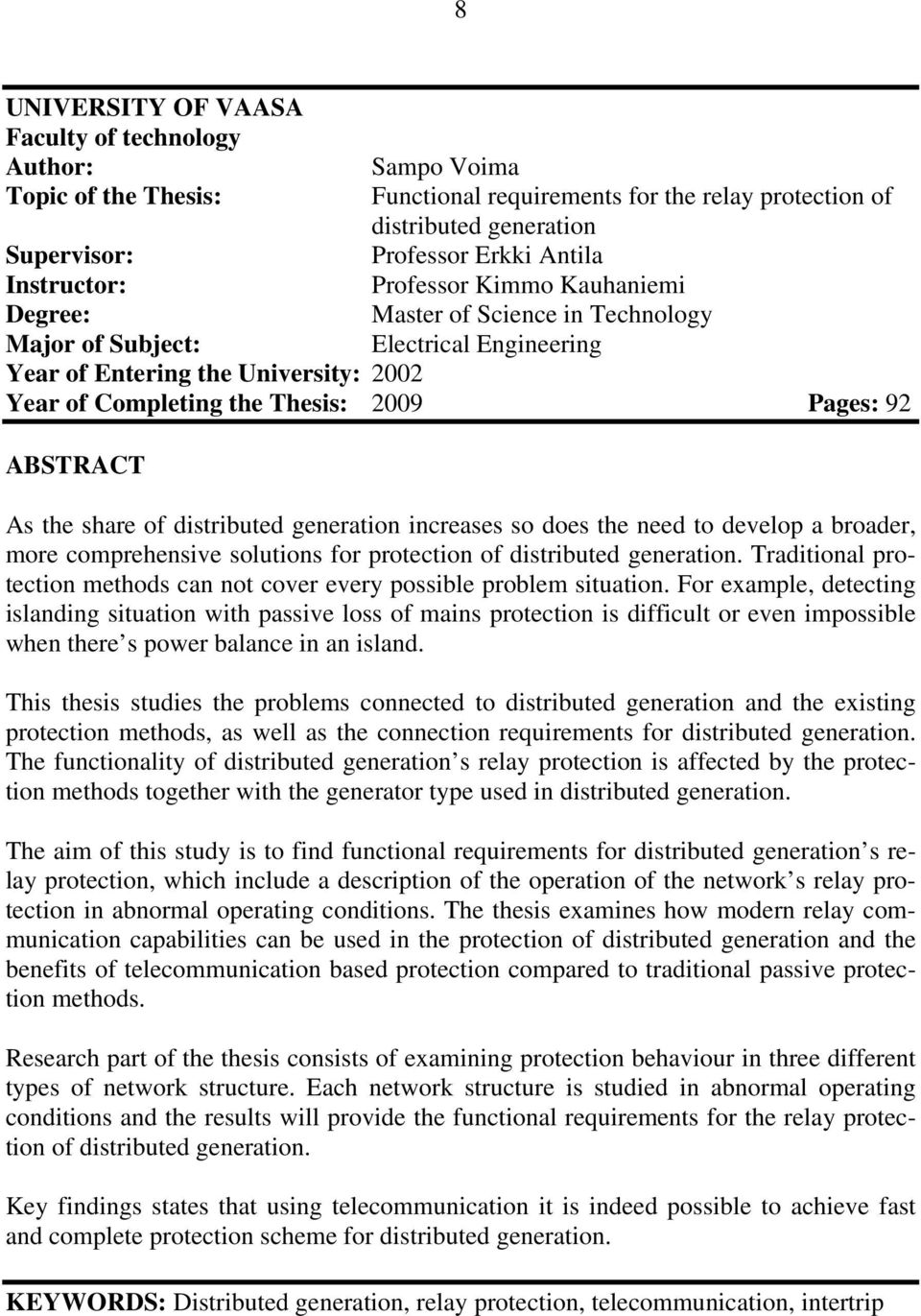 8

UNIVERSITY OF VAASA
Faculty of technology
Author: Sampo Voima
Topic of the Thesis: Functional requirements for the relay protection of distributed generation
Supervisor: Professor Erkki Antila
Instructor: Professor Kimmo Kauhaniemi
Degree: Master of Science in Technology
Major of Subject: Electrical Engineering
Year of Entering the University: 2002
Year of Completing the Thesis: 2009 Pages: 92

ABSTRACT

As the share of distributed generation increases so does the need to develop a broader, more comprehensive solutions for protection of distributed generation. Traditional protection methods can not cover every possible problem situation. For example, detecting islanding situation with passive loss of mains protection is difficult or even impossible when there s power balance in an island.

This thesis studies the problems connected to distributed generation and the existing protection methods, as well as the connection requirements for distributed generation. The functionality of distributed generation s relay protection is affected by the protection methods together with the generator type used in distributed generation.

The aim of this study is to find functional requirements for distributed generation s relay protection, which include a description of the operation of the network s relay protection in abnormal operating conditions. The thesis examines how modern relay communication capabilities can be used in the protection of distributed generation and the benefits of telecommunication based protection compared to traditional passive protection methods.

Research part of the thesis consists of examining protection behaviour in three different types of network structure. Each network structure is studied in abnormal operating conditions and the results will provide the functional requirements for the relay protection of distributed generation.

Key findings states that using telecommunication it is indeed possible to achieve fast and complete protection scheme for distributed generation.

KEYWORDS: Distributed generation, relay protection, telecommunication, intertrip